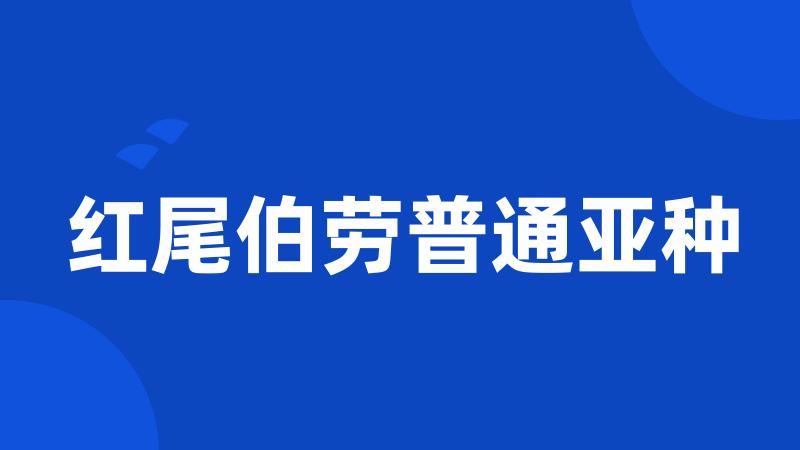 红尾伯劳普通亚种